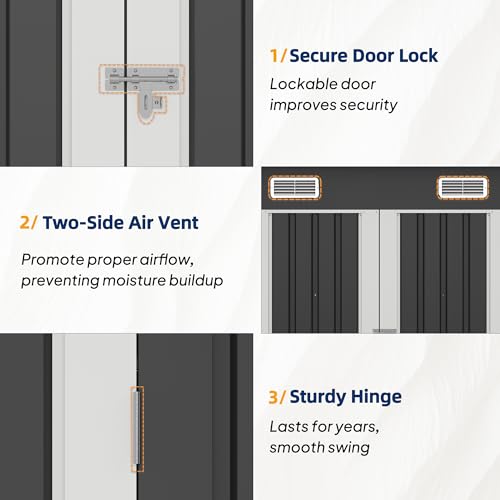 1/ Secure Door Lock

Lockable door improves security

2/ Two-Side Air Vent

Promote proper airflow, preventing moisture buildup

3/ Sturdy Hinge

Lasts for years, smooth swing